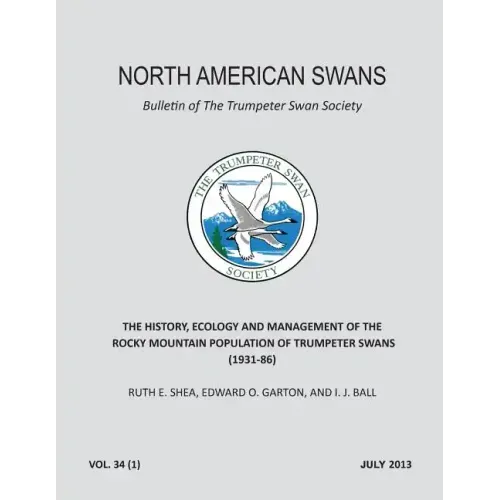 NORTH AMERICAN SWANS

Bulletin of The Trumpeter Swan Society

THE TRUMPETER SWAN SOCIETY

THE HISTORY, ECOLOGY AND MANAGEMENT OF THE ROCKY MOUNTAIN POPULATION OF TRUMPETER SWANS (1931-86)

RUTH E. SHEA, EDWARD O. GARTON, AND I. J. BALL

VOL. 34 (1)

JULY 2013